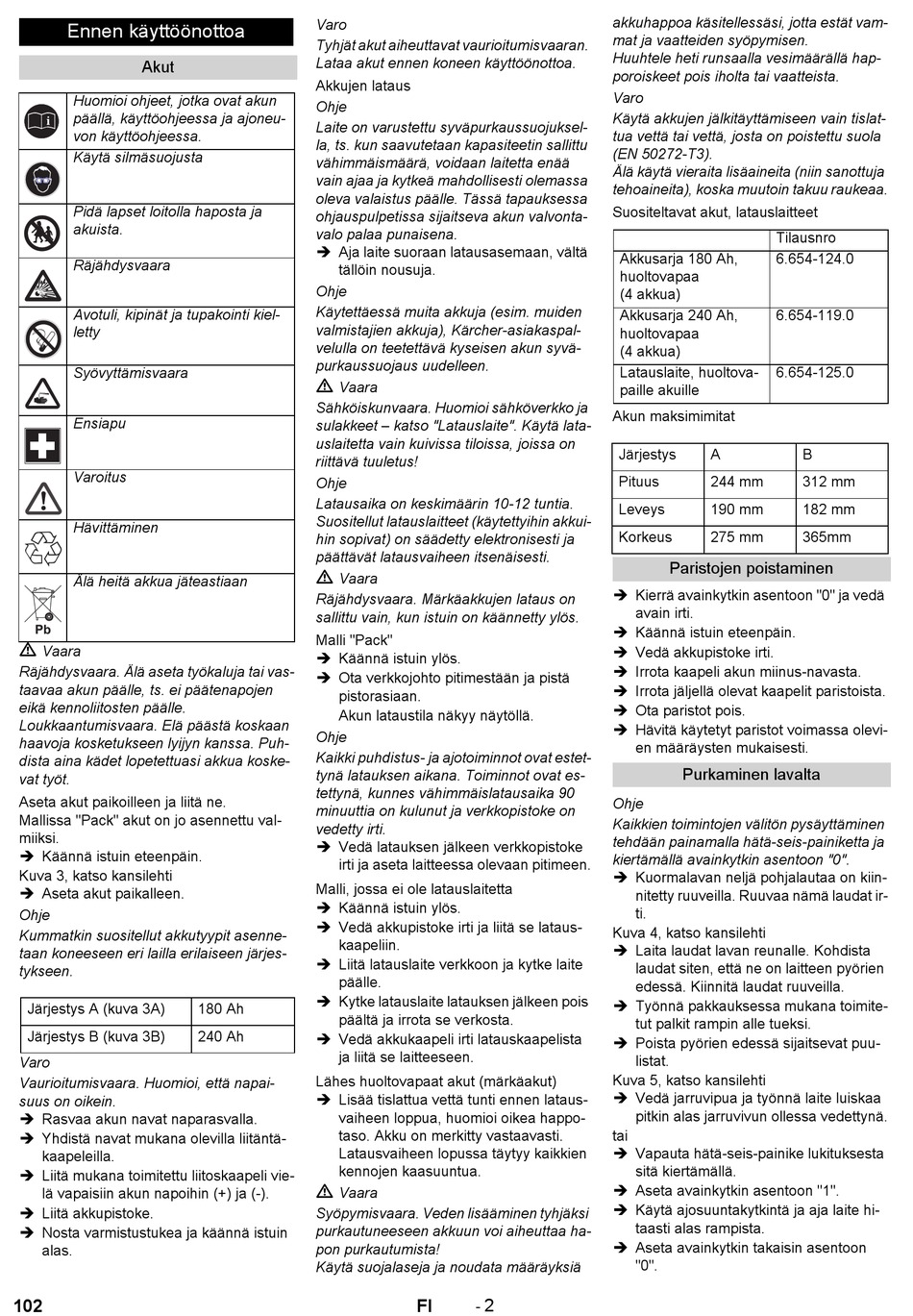 Ennen käyttöönottoa

Akut

| | |
|---|---|
| | Huomioi ohjeet, jotka ovat akun päällä, käyttöohjeessa ja ajoneuvon käyttöohjeessa. |
| | Käytä silmäsuojusta |
| | Pidä lapset loitolla haposta ja akuista. |
| | Räjähdysvaara |
| | Avotuli, kipinät ja tupakointi kielletty |
| | Syövyttämisvaara |
| | Ensiapu |
| | Varoitus |
| | Hävittäminen |
| Pb | Älä heitä akkua jäteastiaan |

⚠ Vaara
Räjähdysvaara. Älä aseta työkaluja tai vastaavaa akun päälle, ts. ei päätenapojen eikä kennoliitosten päälle.
Loukkaantumisvaara. Elä päästä koskaan haavoja kosketukseen lyijyn kanssa. Puhdista aina kädet lopetettuasi akkua koskevat työt.

Aseta akut paikoilleen ja liitä ne.
Mallissa "Pack" akut on jo asennettu valmiiksi.
➔ Käännä istuin eteenpäin.
Kuva 3, katso kansilehti
➔ Aseta akut paikalleen.

Ohje
Kummatkin suositellut akkutyypit asennetaan koneeseen eri lailla erilaiseen järjestykseen.

| Järjestys A (kuva 3A) | 180 Ah |
|---|---|
| Järjestys B (kuva 3B) | 240 Ah |

Varo
Vaurioitumisvaara. Huomioi, että napaisuus on oikein.
➔ Rasvaa akun navat naparasvalla.
➔ Yhdistä navat mukana olevilla liitäntäkaapeleilla.
➔ Liitä mukana toimitettu liitoskaapeli vielä vapaisiin akun napoihin (+) ja (-).
➔ Liitä akkupistoke.
➔ Nosta varmistustukea ja käännä istuin alas.

Varo
Tyhjät akut aiheuttavat vaurioitumisvaaran. Lataa akut ennen koneen käyttöönottoa.

Akkujen lataus

Ohje
Laite on varustettu syväpurkaussuojuksella, ts. kun saavutetaan kapasiteetin sallittu vähimmäismäärä, voidaan laitetta enää vain ajaa ja kytkeä mahdollisesti olemassa oleva valaistus päälle. Tässä tapauksessa ohjauspulpetissa sijaitseva akun valvontavalo palaa punaisena.
➔ Aja laite suoraan latausasemaan, vältä tällöin nousuja.

Ohje
Käytettäessä muita akkuja (esim. muiden valmistajien akkuja), Kärcher-asiakaspalvelulla on teetettävä kyseisen akun syväpurkaussuojaus uudelleen.

⚠ Vaara
Sähköiskunvaara. Huomioi sähköverkko ja sulakkeet – katso "Latauslaite". Käytä latauslaitetta vain kuivissa tiloissa, joissa on riittävä tuuletus!

Ohje
Latausaika on keskimäärin 10-12 tuntia.
Suositellut latauslaitteet (käytettyihin akkuihin sopivat) on säädetty elektronisesti ja päättävät latausvaiheen itsenäisesti.

⚠ Vaara
Räjähdysvaara. Märkäakkujen lataus on sallittu vain, kun istuin on käännetty ylös.

Malli "Pack"
➔ Käännä istuin ylös.
➔ Ota verkkojohto pitimestään ja pistä pistorasiaan.
Akun lataustila näkyy näytöllä.

Ohje
Kaikki puhdistus- ja ajotoiminnot ovat estettynä latauksen aikana. Toiminnot ovat estettynä, kunnes vähimmäislatausaika 90 minuuttia on kulunut ja verkkopistoke on vedetty irti.
➔ Vedä latauksen jälkeen verkkopistoke irti ja aseta laitteessa olevaan pitimeen.

Malli, jossa ei ole latauslaitetta
➔ Käännä istuin ylös.
➔ Vedä akkupistoke irti ja liitä se latauskaapeliin.
➔ Liitä latauslaite verkkoon ja kytke laite päälle.
➔ Kytke latauslaite latauksen jälkeen pois päältä ja irrota se verkosta.
➔ Vedä akkukaapeli irti latauskaapelista ja liitä se laitteeseen.

Lähes huoltovapaat akut (märkäakut)
➔ Lisää tislattua vettä tunti ennen latausvaiheen loppua, huomioi oikea happotaso. Akku on merkitty vastaavasti. Latausvaiheen lopussa täytyy kaikkien kennojen kaasuuntua.

⚠ Vaara
Syöpymisvaara. Veden lisääminen tyhjäksi purkautuneeseen akkuun voi aiheuttaa hapon purkautumista!
Käytä suojalaseja ja noudata määräyksiä akkuhappoa käsitellessäsi, jotta estät vammat ja vaatteiden syöpymisen.
Huuhtele heti runsaalla vesimäärällä happoroiskeet pois iholta tai vaatteista.

Varo
Käytä akkujen jälkitäyttämiseen vain tislattua vettä tai vettä, josta on poistettu suola (EN 50272-T3).
Älä käytä vieraita lisäaineita (niin sanottuja tehoaineita), koska muutoin takuu raukeaa.

Suositeltavat akut, latauslaitteet

| | Tilausnro |
|---|---|
| Akkusarja 180 Ah, huoltovapaa (4 akkua) | 6.654-124.0 |
| Akkusarja 240 Ah, huoltovapaa (4 akkua) | 6.654-119.0 |
| Latauslaite, huoltovapaille akuille | 6.654-125.0 |

Akun maksimimitat

| Järjestys | A | B |
|---|---|---|
| Pituus | 244 mm | 312 mm |
| Leveys | 190 mm | 182 mm |
| Korkeus | 275 mm | 365mm |

Paristojen poistaminen

➔ Kierrä avainkytkin asentoon "0" ja vedä avain irti.
➔ Käännä istuin eteenpäin.
➔ Vedä akkupistoke irti.
➔ Irrota kaapeli akun miinus-navasta.
➔ Irrota jäljellä olevat kaapelit paristoista.
➔ Ota paristot pois.
➔ Hävitä käytetyt paristot voimassa olevien määräysten mukaisesti.

Purkaminen lavalta

Ohje
Kaikkien toimintojen välitön pysäyttäminen tehdään painamalla hätä-seis-painiketta ja kiertämällä avainkytkin asentoon "0".
➔ Kuormalavan neljä pohjalautaa on kiinnitetty ruuveilla. Ruuvaa nämä laudat irti.
Kuva 4, katso kansilehti
➔ Laita laudat lavan reunalle. Kohdista laudat siten, että ne on laitteen pyörien edessä. Kiinnitä laudat ruuveilla.
➔ Työnnä pakkauksessa mukana toimitetut palkit rampin alle tueksi.
➔ Poista pyörien edessä sijaitsevat puulistat.
Kuva 5, katso kansilehti
➔ Vedä jarruvipua ja työnnä laite luiskaa pitkin alas jarruvivun ollessa vedettynä.
tai
➔ Vapauta hätä-seis-painike lukituksesta sitä kiertämällä.
➔ Aseta avainkytkin asentoon "1".
➔ Käytä ajosuuntakytkintä ja aja laite hitaasti alas rampista.
➔ Aseta avainkytkin takaisin asentoon "0".

102 FI - 2